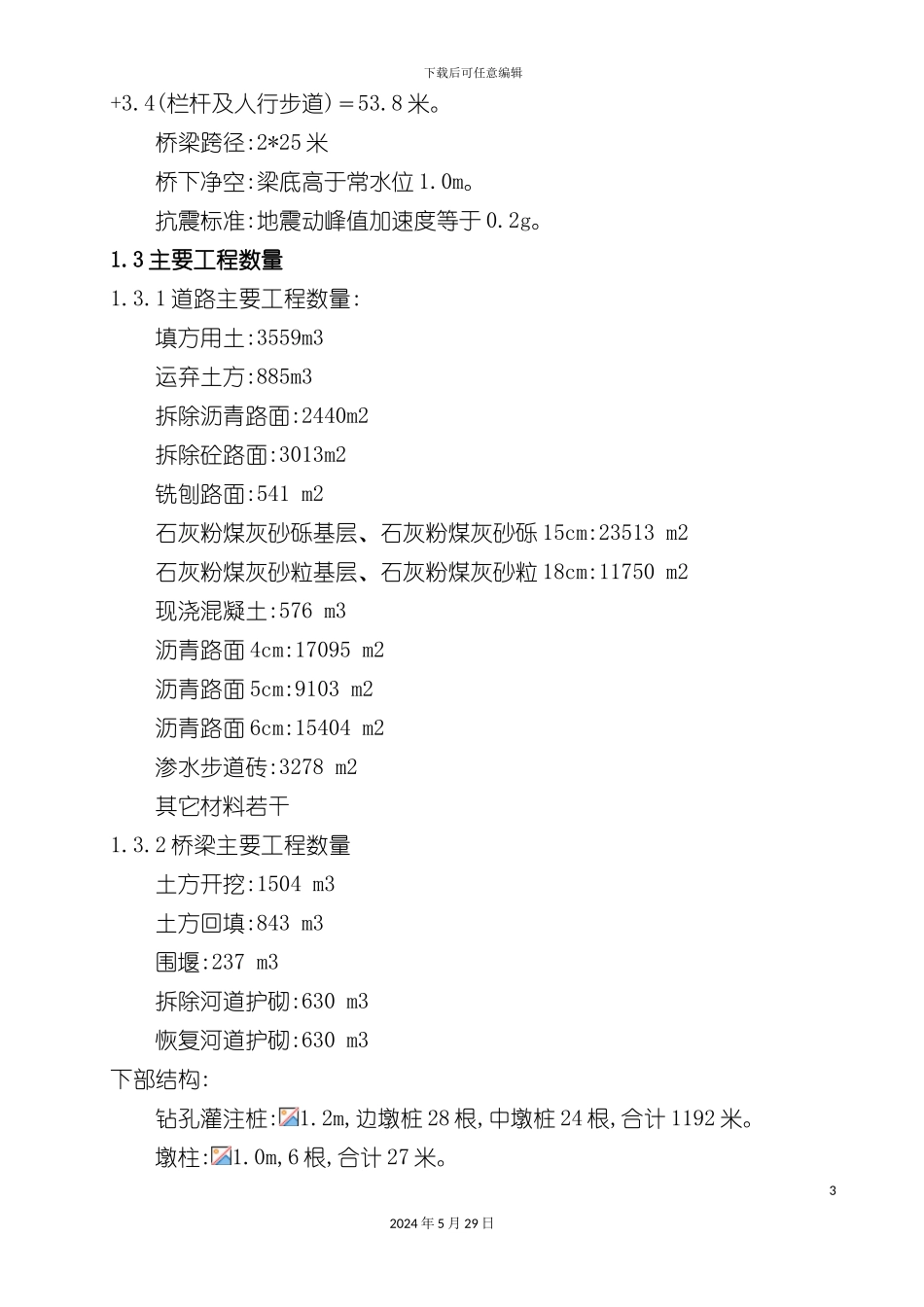 下载后可任意编辑

+3.4(栏杆及人行步道)＝53.8米。

桥梁跨径:2*25米

桥下净空:梁底高于常水位1.0m。

抗震标准:地震动峰值加速度等于0.2g。

1.3主要工程数量

1.3.1道路主要工程数量:

填方用土:3559m3

运弃土方:885m3

拆除沥青路面:2440m2

拆除砼路面:3013m2

铣刨路面:541 m2

石灰粉煤灰砂砾基层、石灰粉煤灰砂砾15cm:23513 m2

石灰粉煤灰砂粒基层、石灰粉煤灰砂粒18cm:11750 m2

现浇混凝土:576 m3

沥青路面4cm:17095 m2

沥青路面5cm:9103 m2

沥青路面6cm:15404 m2

渗水步道砖:3278 m2

其它材料若干

1.3.2桥梁主要工程数量

土方开挖:1504 m3

土方回填:843 m3

围堰:237 m3

拆除河道护砌:630 m3

恢复河道护砌:630 m3

下部结构:

钻孔灌注桩:1.2m,边墩桩28根,中墩桩24根,合计1192米。

墩柱:1.0m,6根,合计27米。

3

2024年5月29日